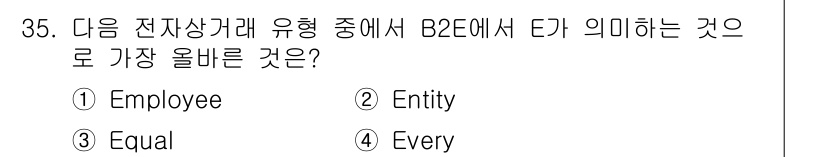 35. 다음 전자상거래 유형 중에서 B2E에서 E가 의미하는 것으로 가장 올바른 것은?

① Employee ② Entity

③ Equal ④ Every